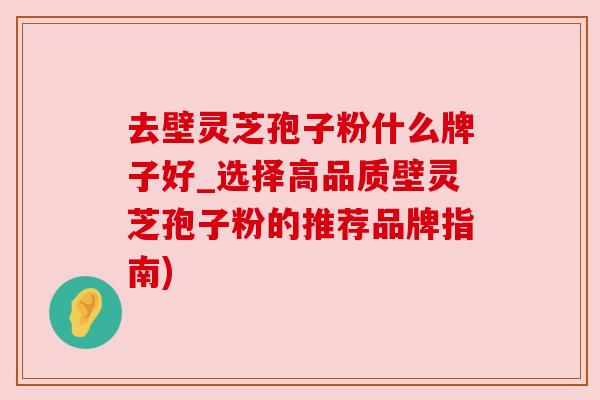 去壁灵芝孢子粉什么牌子好_选择高品质壁灵芝孢子粉的推荐品牌指南)